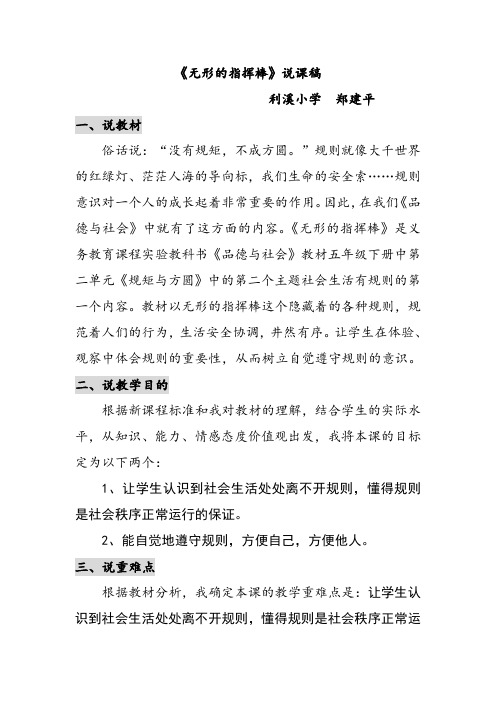 《无形的指挥棒》说课稿

利溪小学　郑建平

一、说教材

俗话说：“没有规矩，不成方圆。”规则就像大千世界的红绿灯、茫茫人海的导向标，我们生命的安全索……规则意识对一个人的成长起着非常重要的作用。因此，在我们《品德与社会》中就有了这方面的内容。《无形的指挥棒》是义务教育课程实验教科书《品德与社会》教材五年级下册中第二单元《规矩与方圆》中的第二个主题社会生活有规则的第一个内容。教材以无形的指挥棒这个隐藏着的各种规则，规范着人们的行为，生活安全协调，井然有序。让学生在体验、观察中体会规则的重要性，从而树立自觉遵守规则的意识。

二、说教学目的

根据新课程标准和我对教材的理解，结合学生的实际水平，从知识、能力、情感态度价值观出发，我将本课的目标定为以下两个：

1、让学生认识到社会生活处处离不开规则，懂得规则是社会秩序正常运行的保证。

2、能自觉地遵守规则，方便自己，方便他人。

三、说重难点

根据教材分析，我确定本课的教学重难点是：让学生认识到社会生活处处离不开规则，懂得规则是社会秩序正常运